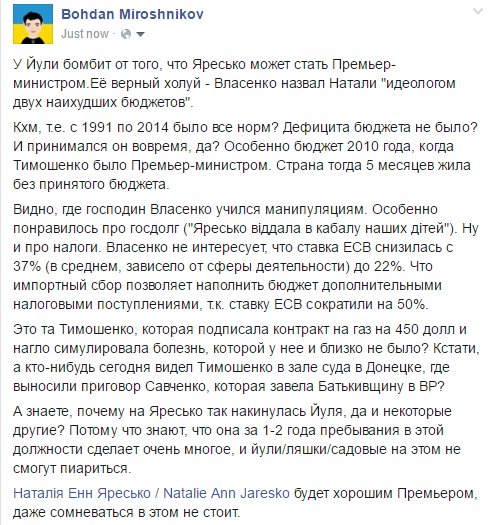 Bohdan Miroshnikov
Just now ·

У Йули бомбит от того, что Яресько может стать Премьер-министром.Её верный холуй - Власенко назвал Натали "идеологом двух наихудших бюджетов".

Кхм, т.е. с 1991 по 2014 было все норм? Дефицита бюджета не было? И принимался он вовремя, да? Особенно бюджет 2010 года, когда Тимошенко было Премьер-министром. Страна тогда 5 месяцев жила без принятого бюджета.

Видно, где господин Власенко учился манипуляциям. Особенно понравилось про госдолг ("Яресько віддала в кабалу наших дітей"). Ну и про налоги. Власенко не интересует, что ставка ЕСВ снизилась с 37% (в среднем, зависело от сферы деятельности) до 22%. Что импортный сбор позволяет наполнить бюджет дополнительными налоговыми поступлениями, т.к. ставку ЕСВ сократили на 50%.

Это та Тимошенко, которая подписала контракт на газ на 450 долл и нагло симулировала болезнь, которой у нее и близко не было? Кстати, а кто-нибудь сегодня видел Тимошенко в зале суда в Донецке, где выносили приговор Савченко, которая завела Батькивщину в ВР?

А знаете, почему на Яресько так накинулась Йуля, да и некоторые другие? Потому что знают, что она за 1-2 года пребывания в этой должности сделает очень многое, и йули/ляшки/садовые на этом не смогут пиариться.

Наталія Енн Яресько / Natalie Ann Jaresko будет хорошим Премьером, даже сомневаться в этом не стоит.